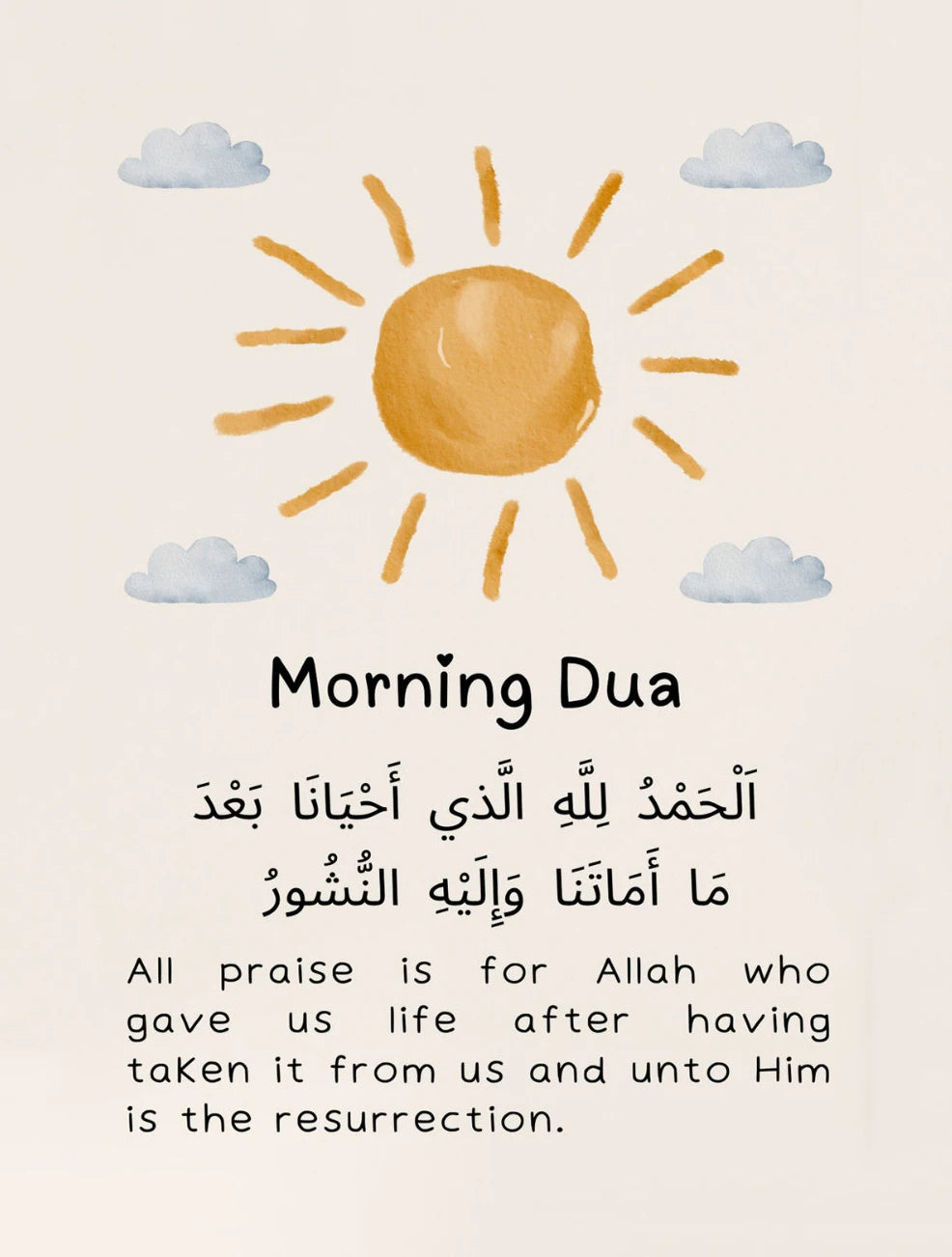 Morning Dua

اَلْحَمْدُ لِلَّهِ الَّذي أَحْيَانَا بَعْدَ مَا أَمَاتَنَا وَإِلَيْهِ النُّشُورُ

All praise is for Allah who gave us life after having taken it from us and unto Him is the resurrection.